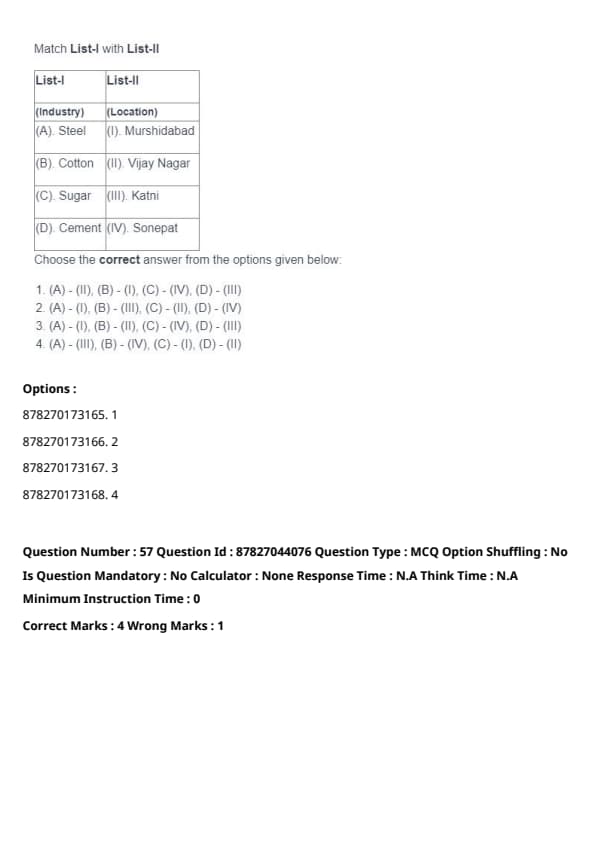 Match **List-I** with **List-II**

| List-I | List-II |
|---|---|
| (Industry) | (Location) |
| (A). Steel | (I). Murshidabad |
| (B). Cotton | (II). Vijay Nagar |
| (C). Sugar | (III). Katni |
| (D). Cement | (IV). Sonepat |

Choose the **correct** answer from the options given below:

1. (A) - (II), (B) - (I), (C) - (IV), (D) - (III)
2. (A) - (I), (B) - (III), (C) - (II), (D) - (IV)
3. (A) - (I), (B) - (II), (C) - (IV), (D) - (III)
4. (A) - (III), (B) - (IV), (C) - (I), (D) - (II)

**Options :**

878270173165. 1

878270173166. 2

878270173167. 3

878270173168. 4

**Question Number : 57 Question Id : 87827044076 Question Type : MCQ Option Shuffling : No Is Question Mandatory : No Calculator : None Response Time : N.A Think Time : N.A Minimum Instruction Time : 0**

**Correct Marks : 4 Wrong Marks : 1**